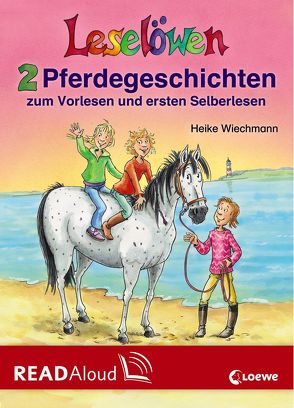 Leselöwen
2 Pferdegeschichten
zum Vorlesen und ersten Selberlesen

Heike Wiechmann

READAloud

Loewe